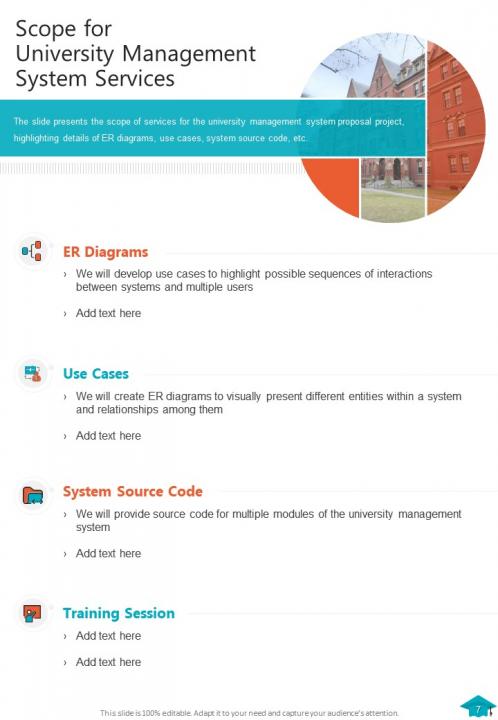 Scope for University Management System Services

The slide presents the scope of services for the university management system proposal project, highlighting details of ER diagrams, use cases, system source code, etc.

ER Diagrams

› We will develop use cases to highlight possible sequences of interactions between systems and multiple users

› Add text here

Use Cases

› We will create ER diagrams to visually present different entities within a system and relationships among them

› Add text here

System Source Code

› We will provide source code for multiple modules of the university management system

› Add text here

Training Session

› Add text here

› Add text here

This slide is 100% editable. Adapt it to your need and capture your audience's attention.

7